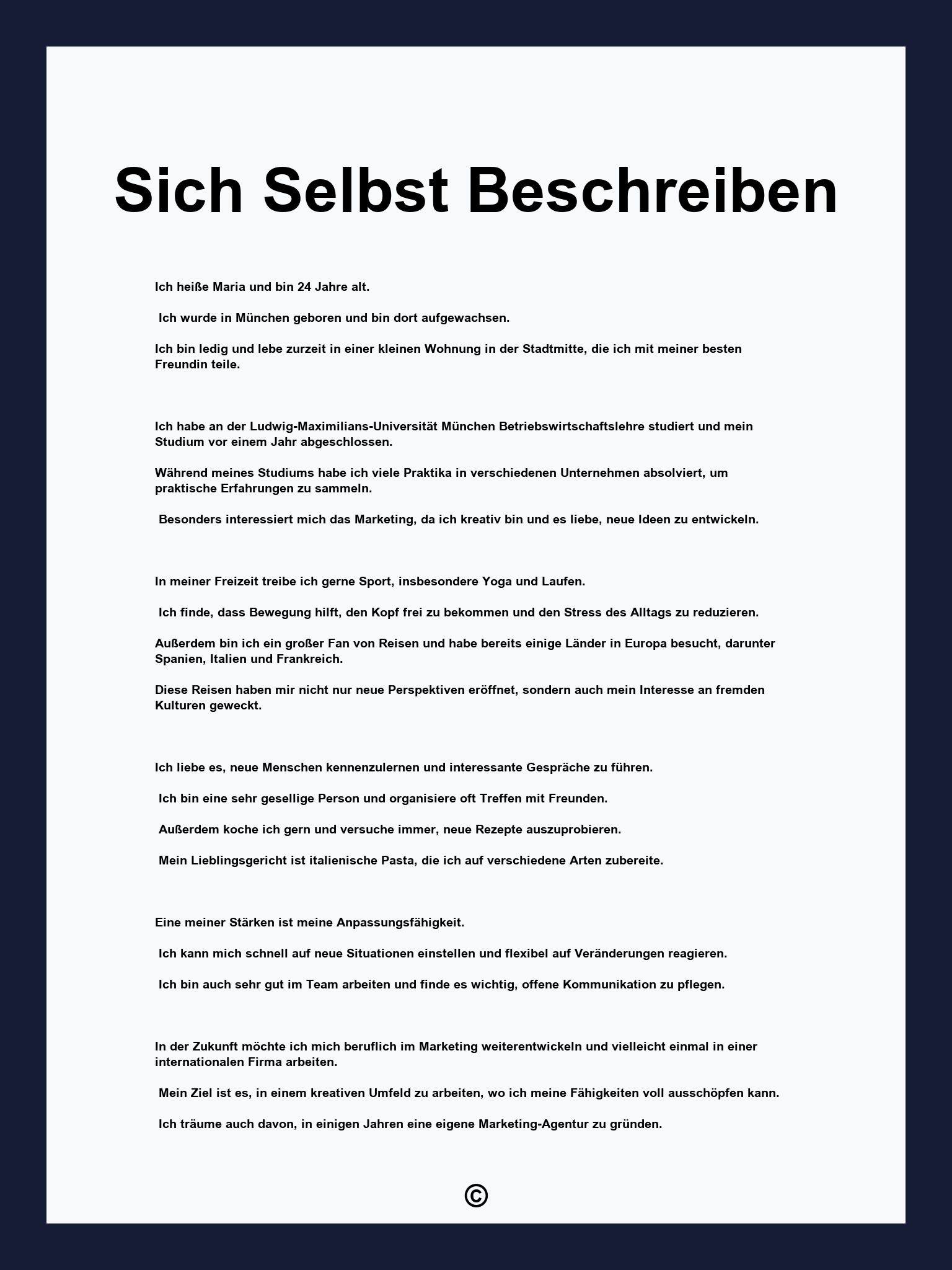 Sich Selbst Beschreiben

Ich heiße Maria und bin 24 Jahre alt.

Ich wurde in München geboren und bin dort aufgewachsen.

Ich bin ledig und lebe zurzeit in einer kleinen Wohnung in der Stadtmitte, die ich mit meiner besten Freundin teile.

Ich habe an der Ludwig-Maximilians-Universität München Betriebswirtschaftslehre studiert und mein Studium vor einem Jahr abgeschlossen.

Während meines Studiums habe ich viele Praktika in verschiedenen Unternehmen absolviert, um praktische Erfahrungen zu sammeln.

Besonders interessiert mich das Marketing, da ich kreativ bin und es liebe, neue Ideen zu entwickeln.

In meiner Freizeit treibe ich gerne Sport, insbesondere Yoga und Laufen.

Ich finde, dass Bewegung hilft, den Kopf frei zu bekommen und den Stress des Alltags zu reduzieren.

Außerdem bin ich ein großer Fan von Reisen und habe bereits einige Länder in Europa besucht, darunter Spanien, Italien und Frankreich.

Diese Reisen haben mir nicht nur neue Perspektiven eröffnet, sondern auch mein Interesse an fremden Kulturen geweckt.

Ich liebe es, neue Menschen kennenzulernen und interessante Gespräche zu führen.

Ich bin eine sehr gesellige Person und organisiere oft Treffen mit Freunden.

Außerdem koche ich gern und versuche immer, neue Rezepte auszuprobieren.

Mein Lieblingsgericht ist italienische Pasta, die ich auf verschiedene Arten zubereite.

Eine meiner Stärken ist meine Anpassungsfähigkeit.

Ich kann mich schnell auf neue Situationen einstellen und flexibel auf Veränderungen reagieren.

Ich bin auch sehr gut im Team arbeiten und finde es wichtig, offene Kommunikation zu pflegen.

In der Zukunft möchte ich mich beruflich im Marketing weiterentwickeln und vielleicht einmal in einer internationalen Firma arbeiten.

Mein Ziel ist es, in einem kreativen Umfeld zu arbeiten, wo ich meine Fähigkeiten voll ausschöpfen kann.

Ich träume auch davon, in einigen Jahren eine eigene Marketing-Agentur zu gründen.

©